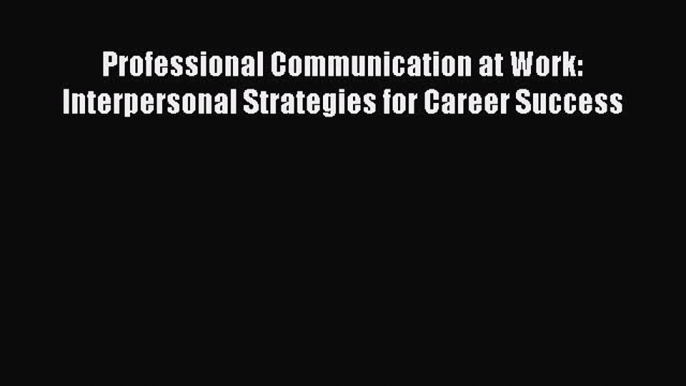 Professional Communication at Work: Interpersonal Strategies for Career Success